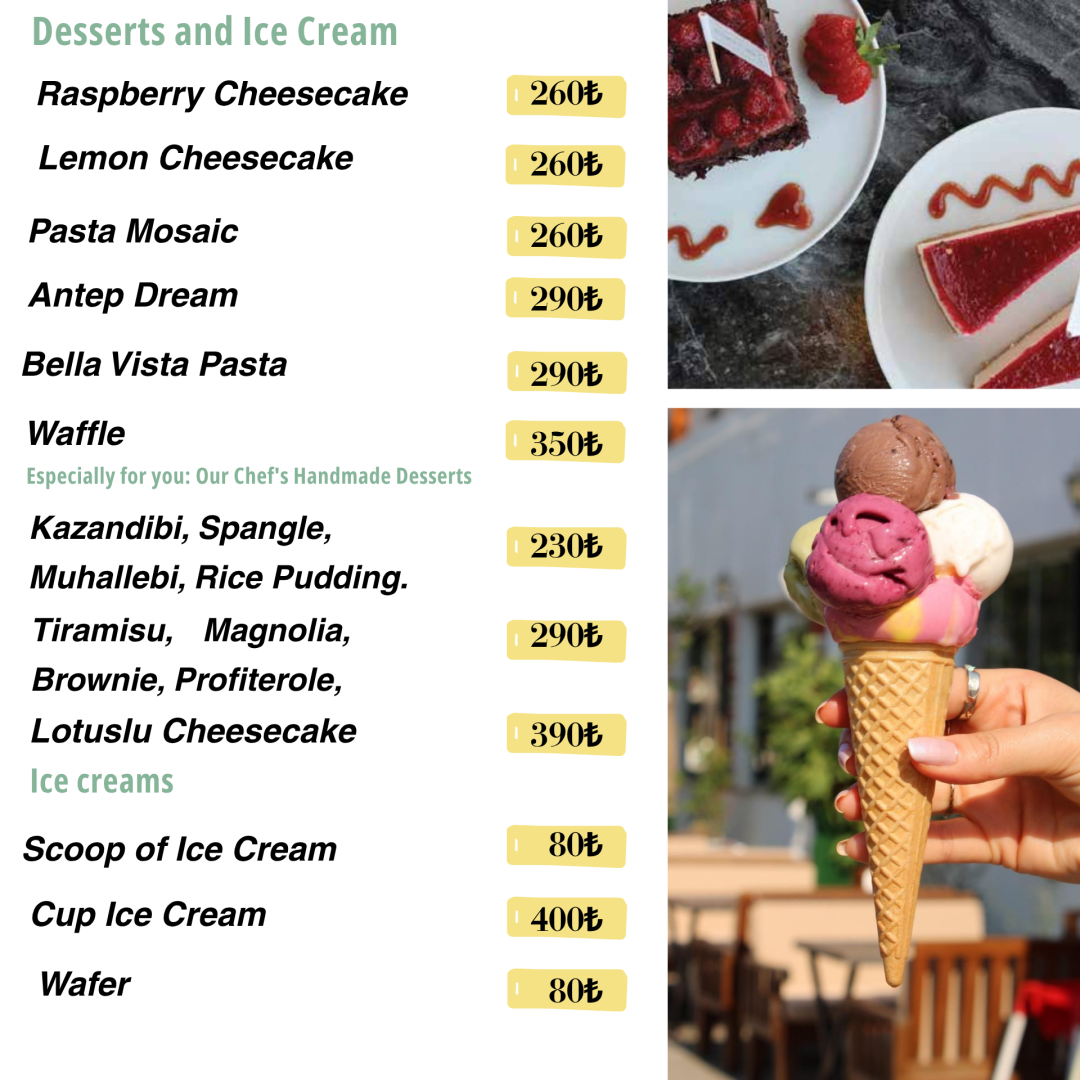 Desserts and Ice Cream

Raspberry Cheesecake 260₺

Lemon Cheesecake 260₺

Pasta Mosaic 260₺

Antep Dream 290₺

Bella Vista Pasta 290₺

Waffle 350₺

Especially for you: Our Chef's Handmade Desserts

Kazandibi, Spangle, Muhallebi, Rice Pudding. 230₺

Tiramisu, Magnolia, Brownie, Profiterole, 290₺

Lotuslu Cheesecake 390₺

Ice creams

Scoop of Ice Cream 80₺

Cup Ice Cream 400₺

Wafer 80₺